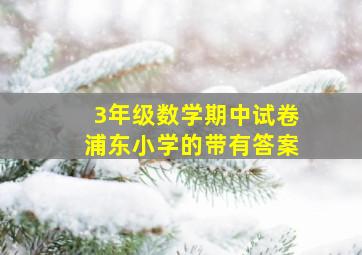 3年级数学期中试卷
浦东小学的带有答案